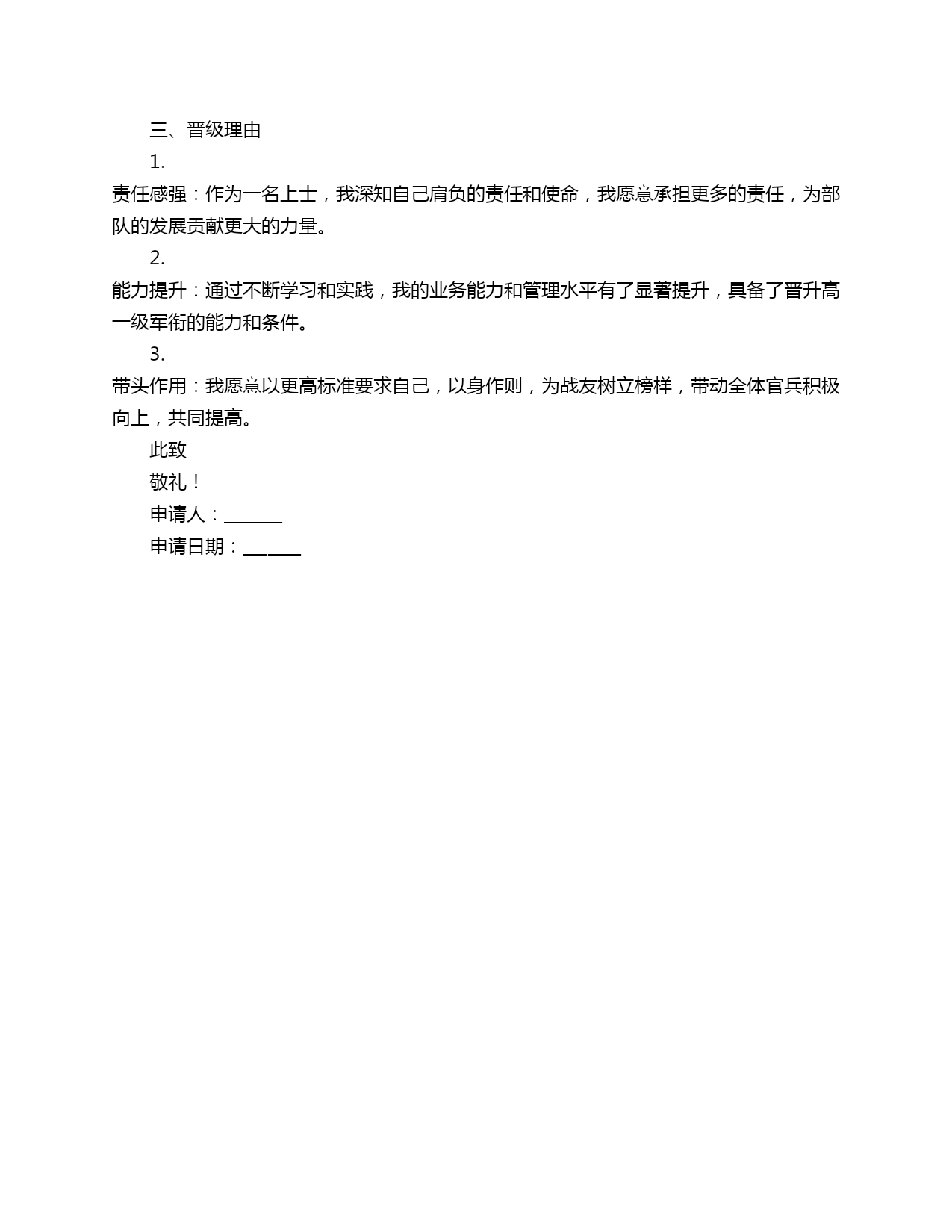 三、晋级理由

1.

责任感强：作为一名上士，我深知自己肩负的责任和使命，我愿意承担更多的责任，为部队的发展贡献更大的力量。

2.

能力提升：通过不断学习和实践，我的业务能力和管理水平有了显著提升，具备了晋升高一级军衔的能力和条件。

3.

带头作用：我愿意以更高标准要求自己，以身作则，为战友树立榜样，带动全体官兵积极向上，共同提高。

此致

敬礼！

申请人：______

申请日期：______